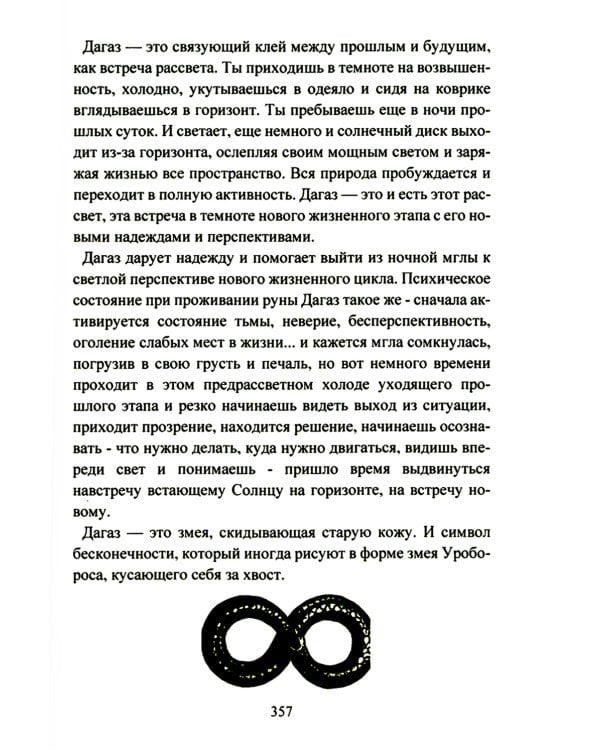 Дагаз — это связующий клей между прошлым и будущим, как встреча рассвета. Ты приходишь в темноте на возвышенность, холодно, укутываешься в одеяло и сидя на коврике вглядываешься в горизонт. Ты пребываешь еще в ночи прошлых суток. И светает, еще немного и солнечный диск выходит из-за горизонта, ослепляя своим мощным светом и заряжая жизнью все пространство. Вся природа пробуждается и переходит в полную активность. Дагаз — это и есть этот рассвет, эта встреча в темноте нового жизненного этапа с его новыми надеждами и перспективами.

Дагаз дарует надежду и помогает выйти из ночной мглы к светлой перспективе нового жизненного цикла. Психическое состояние при проживании руны Дагаз такое же - сначала активируется состояние тьмы, неверие, бесперспективность, оголение слабых мест в жизни... и кажется мгла сомкнулась, погрузив в свою грусть и печаль, но вот немного времени проходит в этом предрассветном холоде уходящего прошлого этапа и резко начинаешь видеть выход из ситуации, приходит прозрение, находится решение, начинаешь осознавать - что нужно делать, куда нужно двигаться, видишь впереди свет и понимаешь - пришло время выдвинуться навстречу встающему Солнцу на горизонте, на встречу новому.

Дагаз — это змея, скидывающая старую кожу. И символ бесконечности, который иногда рисуют в форме змея Уробороса, кусающего себя за хвост.

357